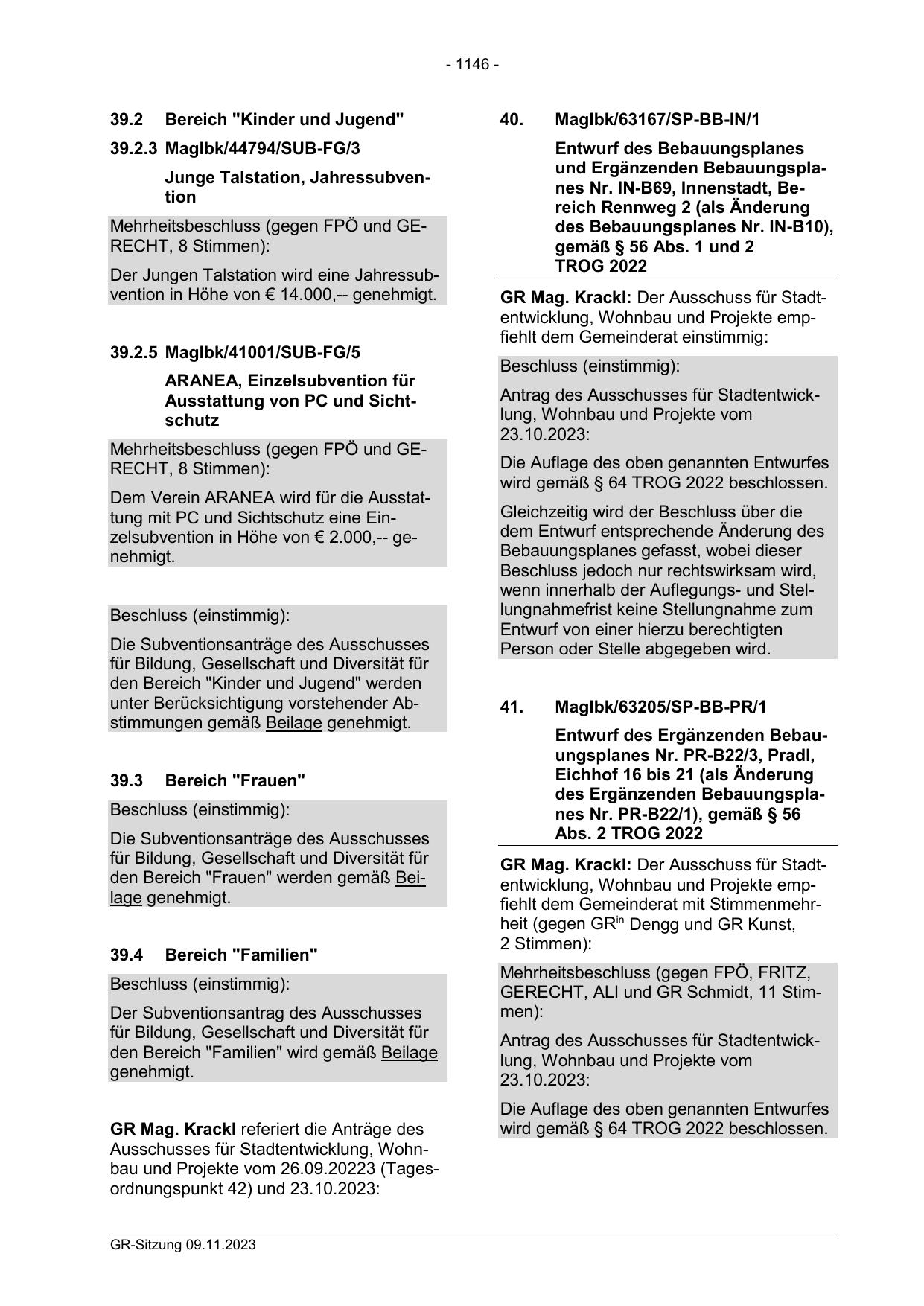 - 1146 -

39.2 Bereich "Kinder und Jugend"

39.2.3 MagIbk/44794/SUB-FG/3

Junge Talstation, Jahressubvention

Mehrheitsbeschluss (gegen FPÖ und GERECHT, 8 Stimmen):

Der Jungen Talstation wird eine Jahressubvention in Höhe von € 14.000,-- genehmigt.

39.2.5 MagIbk/41001/SUB-FG/5

ARANEA, Einzelsubvention für Ausstattung von PC und Sichtschutz

Mehrheitsbeschluss (gegen FPÖ und GERECHT, 8 Stimmen):

Dem Verein ARANEA wird für die Ausstattung mit PC und Sichtschutz eine Einzelsubvention in Höhe von € 2.000,-- genehmigt.

Beschluss (einstimmig):

Die Subventionsanträge des Ausschusses für Bildung, Gesellschaft und Diversität für den Bereich "Kinder und Jugend" werden unter Berücksichtigung vorstehender Abstimmungen gemäß Beilage genehmigt.

39.3 Bereich "Frauen"

Beschluss (einstimmig):

Die Subventionsanträge des Ausschusses für Bildung, Gesellschaft und Diversität für den Bereich "Frauen" werden gemäß Beilage genehmigt.

39.4 Bereich "Familien"

Beschluss (einstimmig):

Der Subventionsantrag des Ausschusses für Bildung, Gesellschaft und Diversität für den Bereich "Familien" wird gemäß Beilage genehmigt.

GR Mag. Krackl referiert die Anträge des Ausschusses für Stadtentwicklung, Wohnbau und Projekte vom 26.09.20223 (Tagesordnungspunkt 42) und 23.10.2023:

40. MagIbk/63167/SP-BB-IN/1

Entwurf des Bebauungsplanes und Ergänzenden Bebauungsplanes Nr. IN-B69, Innenstadt, Bereich Rennweg 2 (als Änderung des Bebauungsplanes Nr. IN-B10), gemäß § 56 Abs. 1 und 2 TROG 2022

GR Mag. Krackl: Der Ausschuss für Stadtentwicklung, Wohnbau und Projekte empfiehlt dem Gemeinderat einstimmig:

Beschluss (einstimmig):

Antrag des Ausschusses für Stadtentwicklung, Wohnbau und Projekte vom 23.10.2023:

Die Auflage des oben genannten Entwurfes wird gemäß § 64 TROG 2022 beschlossen.

Gleichzeitig wird der Beschluss über die dem Entwurf entsprechende Änderung des Bebauungsplanes gefasst, wobei dieser Beschluss jedoch nur rechtswirksam wird, wenn innerhalb der Auflegungs- und Stellungnahmefrist keine Stellungnahme zum Entwurf von einer hierzu berechtigten Person oder Stelle abgegeben wird.

41. MagIbk/63205/SP-BB-PR/1

Entwurf des Ergänzenden Bebauungsplanes Nr. PR-B22/3, Pradl, Eichhof 16 bis 21 (als Änderung des Ergänzenden Bebauungsplanes Nr. PR-B22/1), gemäß § 56 Abs. 2 TROG 2022

GR Mag. Krackl: Der Ausschuss für Stadtentwicklung, Wohnbau und Projekte empfiehlt dem Gemeinderat mit Stimmenmehrheit (gegen GR$^{in}$ Dengg und GR Kunst, 2 Stimmen):

Mehrheitsbeschluss (gegen FPÖ, FRITZ, GERECHT, ALI und GR Schmidt, 11 Stimmen):

Antrag des Ausschusses für Stadtentwicklung, Wohnbau und Projekte vom 23.10.2023:

Die Auflage des oben genannten Entwurfes wird gemäß § 64 TROG 2022 beschlossen.

GR-Sitzung 09.11.2023